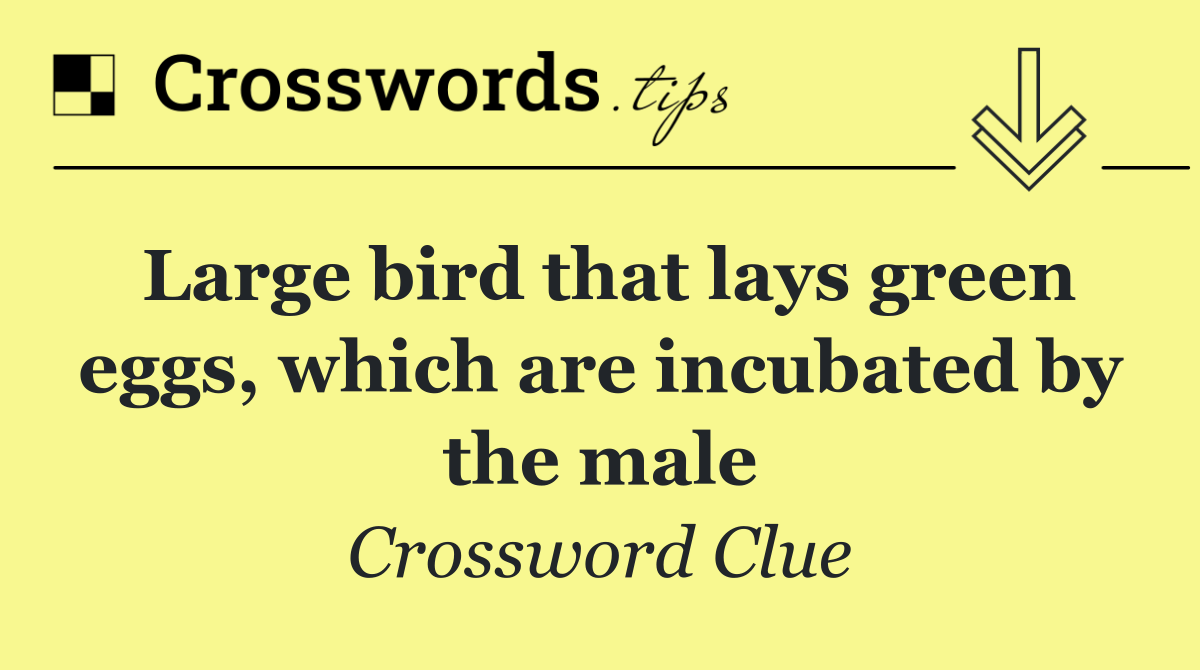 Crosswords.tips

Large bird that lays green eggs, which are incubated by the male

Crossword Clue